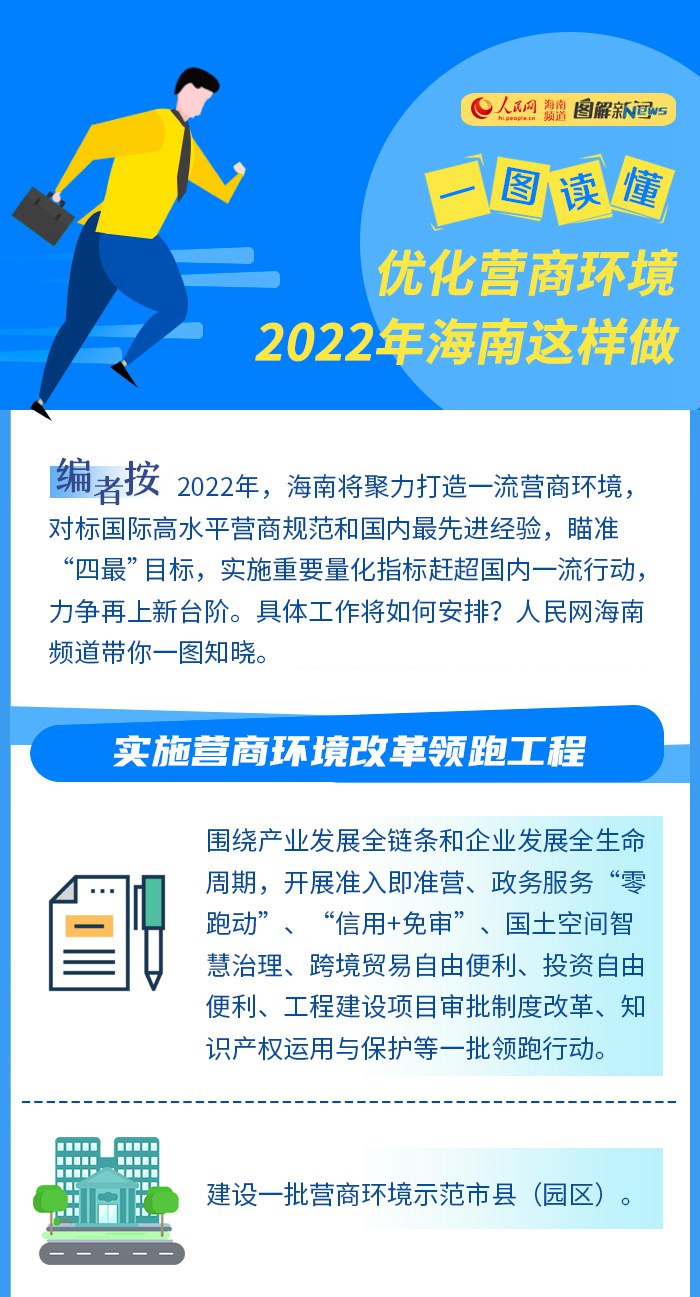 人民网 hi.people.cn 海南频道 图解新闻 NEWS

一图读懂

优化营商环境
2022年海南这样做

编者按 2022年，海南将聚力打造一流营商环境，对标国际高水平营商规范和国内最先进经验，瞄准“四最”目标，实施重要量化指标赶超国内一流行动，力争再上新台阶。具体工作将如何安排？人民网海南频道带你一图知晓。

实施营商环境改革领跑工程

围绕产业发展全链条和企业发展全生命周期，开展准入即准营、政务服务“零跑动”、“信用+免审”、国土空间智慧治理、跨境贸易自由便利、投资自由便利、工程建设项目审批制度改革、知识产权运用与保护等一批领跑行动。

建设一批营商环境示范市县（园区）。